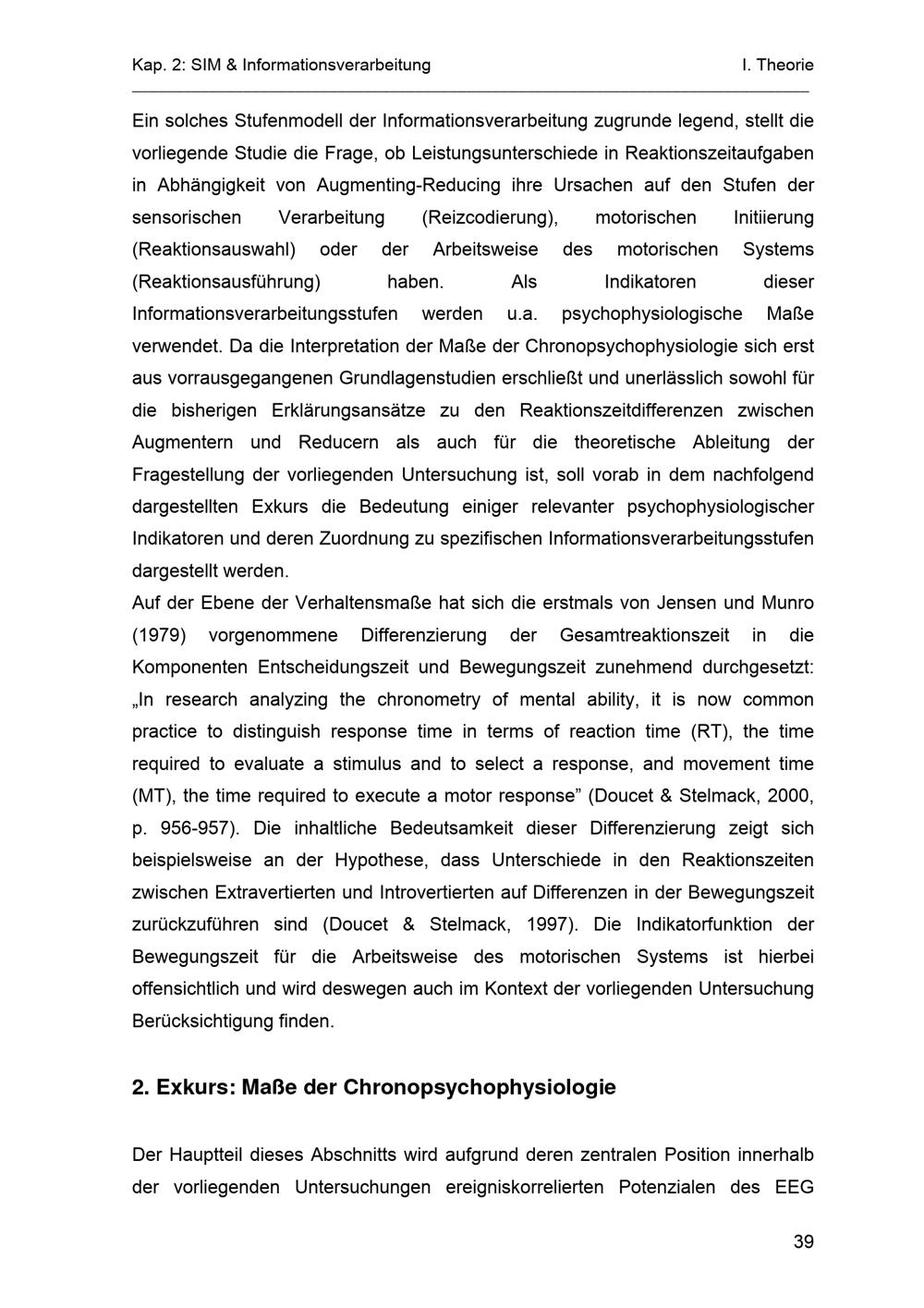 Kap. 2: SIM & Informationsverarbeitung I. Theorie

Ein solches Stufenmodell der Informationsverarbeitung zugrunde legend, stellt die vorliegende Studie die Frage, ob Leistungsunterschiede in Reaktionszeitaufgaben in Abhängigkeit von Augmenting-Reducing ihre Ursachen auf den Stufen der sensorischen Verarbeitung (Reizcodierung), motorischen Initiierung (Reaktionsauswahl) oder der Arbeitsweise des motorischen Systems (Reaktionsausführung) haben. Als Indikatoren dieser Informationsverarbeitungsstufen werden u.a. psychophysiologische Maße verwendet. Da die Interpretation der Maße der Chronopsychophysiologie sich erst aus vorrausgegangenen Grundlagenstudien erschließt und unerlässlich sowohl für die bisherigen Erklärungsansätze zu den Reaktionszeitdifferenzen zwischen Augmentern und Reducern als auch für die theoretische Ableitung der Fragestellung der vorliegenden Untersuchung ist, soll vorab in dem nachfolgend dargestellten Exkurs die Bedeutung einiger relevanter psychophysiologischer Indikatoren und deren Zuordnung zu spezifischen Informationsverarbeitungsstufen dargestellt werden.
Auf der Ebene der Verhaltensmaße hat sich die erstmals von Jensen und Munro (1979) vorgenommene Differenzierung der Gesamtreaktionszeit in die Komponenten Entscheidungszeit und Bewegungszeit zunehmend durchgesetzt: „In research analyzing the chronometry of mental ability, it is now common practice to distinguish response time in terms of reaction time (RT), the time required to evaluate a stimulus and to select a response, and movement time (MT), the time required to execute a motor response” (Doucet & Stelmack, 2000, p. 956-957). Die inhaltliche Bedeutsamkeit dieser Differenzierung zeigt sich beispielsweise an der Hypothese, dass Unterschiede in den Reaktionszeiten zwischen Extravertierten und Introvertierten auf Differenzen in der Bewegungszeit zurückzuführen sind (Doucet & Stelmack, 1997). Die Indikatorfunktion der Bewegungszeit für die Arbeitsweise des motorischen Systems ist hierbei offensichtlich und wird deswegen auch im Kontext der vorliegenden Untersuchung Berücksichtigung finden.

2. Exkurs: Maße der Chronopsychophysiologie

Der Hauptteil dieses Abschnitts wird aufgrund deren zentralen Position innerhalb der vorliegenden Untersuchungen ereigniskorrelierten Potenzialen des EEG

39